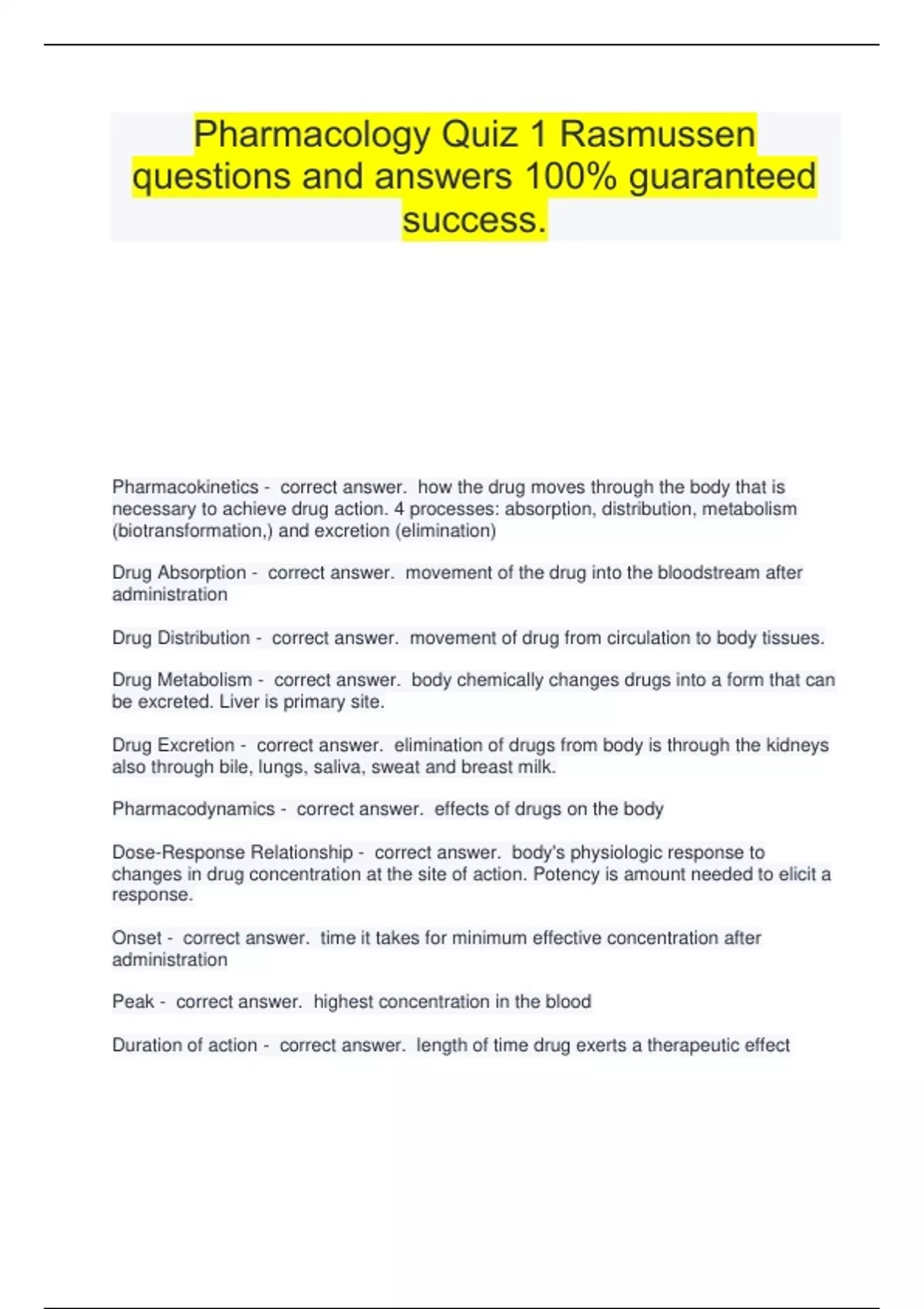 Pharmacology Quiz 1 Rasmussen questions and answers 100% guaranteed success.

Pharmacokinetics - correct answer. how the drug moves through the body that is necessary to achieve drug action. 4 processes: absorption, distribution, metabolism (biotransformation,) and excretion (elimination)

Drug Absorption - correct answer. movement of the drug into the bloodstream after administration

Drug Distribution - correct answer. movement of drug from circulation to body tissues.

Drug Metabolism - correct answer. body chemically changes drugs into a form that can be excreted. Liver is primary site.

Drug Excretion - correct answer. elimination of drugs from body is through the kidneys also through bile, lungs, saliva, sweat and breast milk.

Pharmacodynamics - correct answer. effects of drugs on the body

Dose-Response Relationship - correct answer. body's physiologic response to changes in drug concentration at the site of action. Potency is amount needed to elicit a response.

Onset - correct answer. time it takes for minimum effective concentration after administration

Peak - correct answer. highest concentration in the blood

Duration of action - correct answer. length of time drug exerts a therapeutic effect